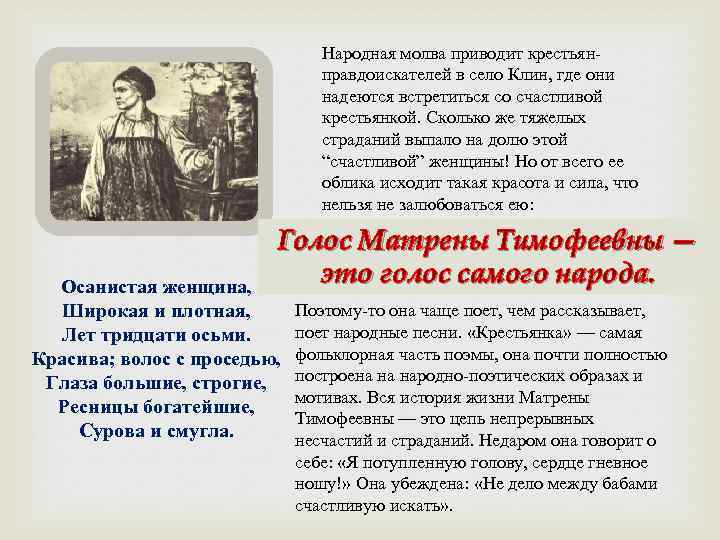 Народная молва приводит крестьян-правдоискателей в село Клин, где они надеются встретиться со счастливой крестьянкой. Сколько же тяжелых страданий выпало на долю этой “счастливой” женщины! Но от всего ее облика исходит такая красота и сила, что нельзя не залюбоваться ею:

Голос Матрены Тимофеевны — это голос самого народа.

Осанистая женщина,
Широкая и плотная,
Лет тридцати осьми.
Красива; волос с проседью,
Глаза большие, строгие,
Ресницы богатейшие,
Сурова и смугла.

Поэтому-то она чаще поет, чем рассказывает, поет народные песни. «Крестьянка» — самая фольклорная часть поэмы, она почти полностью построена на народно-поэтических образах и мотивах. Вся история жизни Матрены Тимофеевны — это цепь непрерывных несчастий и страданий. Недаром она говорит о себе: «Я потупленную голову, сердце гневное ношу!» Она убеждена: «Не дело между бабами счастливую искать».